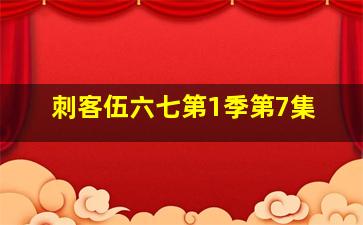 刺客伍六七第1季第7集